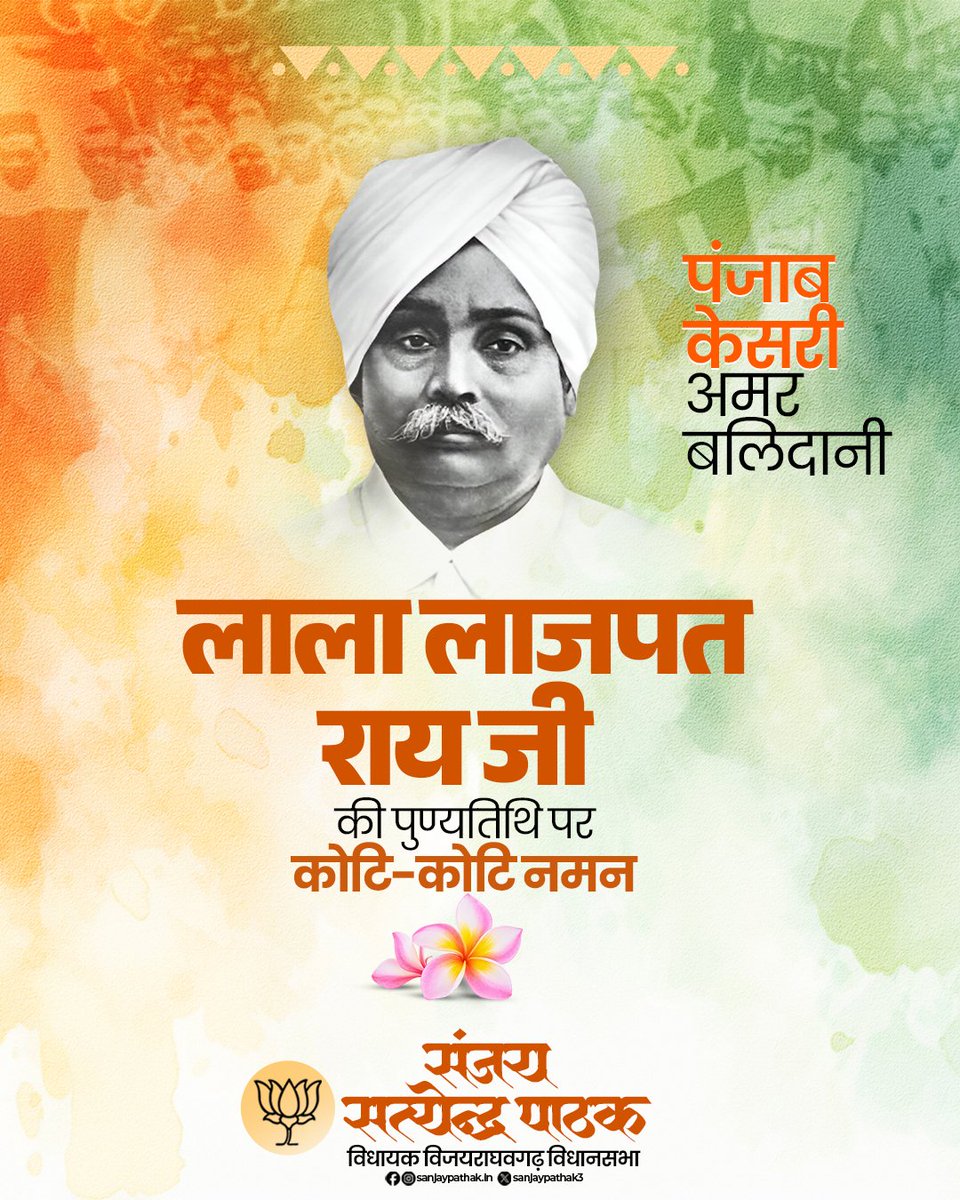 पंजाब केसरी अमर बलिदानी

लाला लाजपत राय जी
की पुण्यतिथि पर
कोटि-कोटि नमन

संजय सत्येन्द्र पाठक
विधायक विजयराघवगढ़ विधानसभा
sanjaypathak.in sanjaypathak3